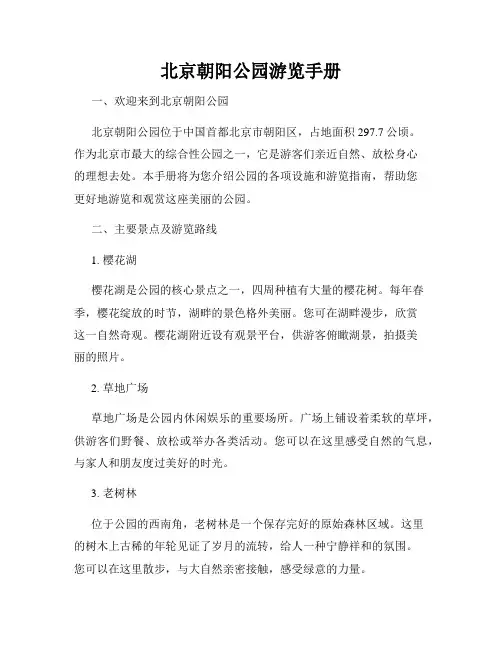 北京朝阳公园游览手册

一、欢迎来到北京朝阳公园

北京朝阳公园位于中国首都北京市朝阳区，占地面积 297.7 公顷。作为北京市最大的综合性公园之一，它是游客们亲近自然、放松身心的理想去处。本手册将为您介绍公园的各项设施和游览指南，帮助您更好地游览和观赏这座美丽的公园。

二、主要景点及游览路线

1. 樱花湖

樱花湖是公园的核心景点之一，四周种植有大量的樱花树。每年春季，樱花绽放的时节，湖畔的景色格外美丽。您可在湖畔漫步，欣赏这一自然奇观。樱花湖附近设有观景平台，供游客俯瞰湖景，拍摄美丽的照片。

2. 草地广场

草地广场是公园内休闲娱乐的重要场所。广场上铺设着柔软的草坪，供游客们野餐、放松或举办各类活动。您可以在这里感受自然的气息，与家人和朋友度过美好的时光。

3. 老树林

位于公园的西南角，老树林是一个保存完好的原始森林区域。这里的树木上古稀的年轮见证了岁月的流转，给人一种宁静祥和的氛围。您可以在这里散步，与大自然亲密接触，感受绿意的力量。